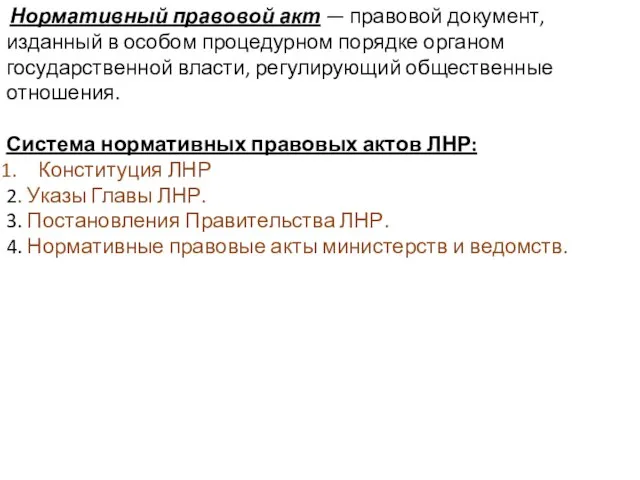 Нормативный правовой акт — правовой документ, изданный в особом процедурном порядке органом государственной власти, регулирующий общественные отношения.

Система нормативных правовых актов ЛНР:
1. Конституция ЛНР
2. Указы Главы ЛНР.
3. Постановления Правительства ЛНР.
4. Нормативные правовые акты министерств и ведомств.